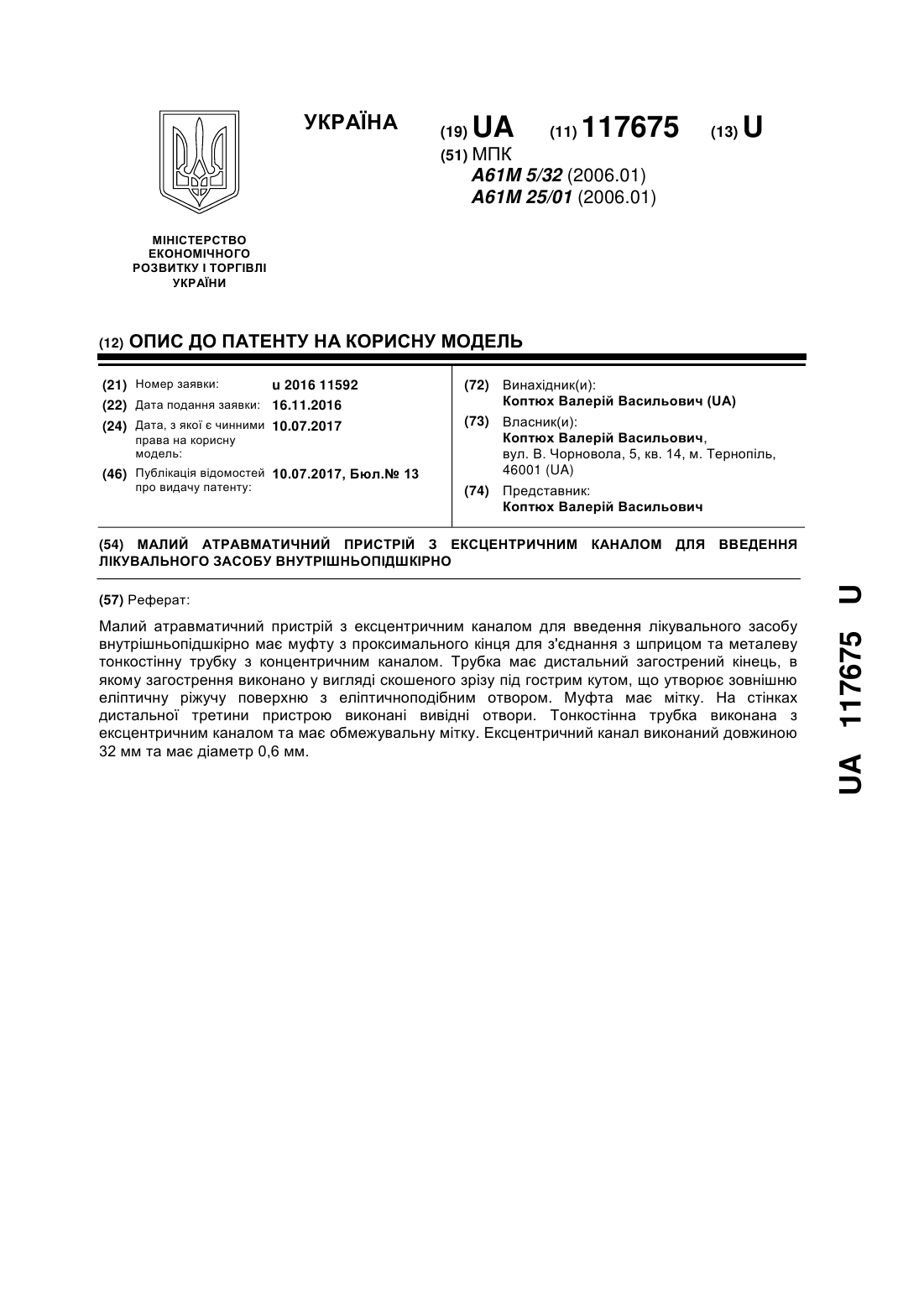 УКРАЇНА

(19) UA (11) 117675 (13) U

(51) МПК
A61M 5/32 (2006.01)
A61M 25/01 (2006.01)

МІНІСТЕРСТВО ЕКОНОМІЧНОГО РОЗВИТКУ І ТОРГІВЛІ УКРАЇНИ

(12) ОПИС ДО ПАТЕНТУ НА КОРИСНУ МОДЕЛЬ

(21) Номер заявки: u 2016 11592
(22) Дата подання заявки: 16.11.2016
(24) Дата, з якої є чинними права на корисну модель: 10.07.2017
(46) Публікація відомостей про видачу патенту: 10.07.2017, Бюл.№ 13

(72) Винахідник(и):
Коптюх Валерій Васильович (UA)
(73) Власник(и):
Коптюх Валерій Васильович,
вул. В. Чорновола, 5, кв. 14, м. Тернопіль, 46001 (UA)
(74) Представник:
Коптюх Валерій Васильович

(54) МАЛИЙ АТРАВМАТИЧНИЙ ПРИСТРІЙ З ЕКСЦЕНТРИЧНИМ КАНАЛОМ ДЛЯ ВВЕДЕННЯ ЛІКУВАЛЬНОГО ЗАСОБУ ВНУТРІШНЬОПІДШКІРНО

(57) Реферат:

Малий атравматичний пристрій з ексцентричним каналом для введення лікувального засобу внутрішньопідшкірно має муфту з проксимального кінця для з'єднання з шприцом та металеву тонкостінну трубку з концентричним каналом. Трубка має дистальний загострений кінець, в якому загострення виконано у вигляді скошеного зрізу під гострим кутом, що утворює зовнішню еліптичну ріжучу поверхню з еліптичноподібним отвором. Муфта має мітку. На стінках дистальної третини пристрою виконані вивідні отвори. Тонкостінна трубка виконана з ексцентричним каналом та має обмежувальну мітку. Ексцентричний канал виконаний довжиною 32 мм та має діаметр 0,6 мм.

UA 117675 U